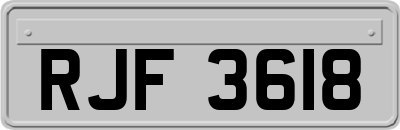 RJF 3618